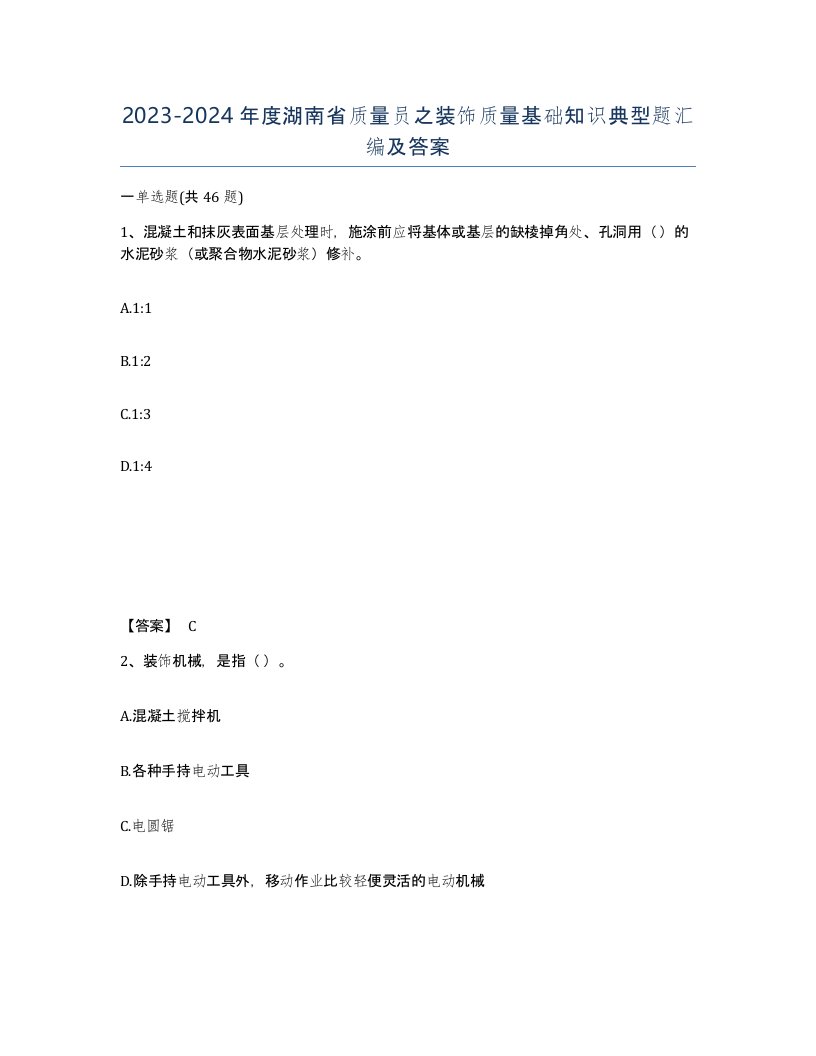 2023-2024年度湖南省质量员之装饰质量基础知识典型题汇编及答案

一单选题(共46题)

1、混凝土和抹灰表面基层处理时，施涂前应将基体或基层的缺棱掉角处、孔洞用（）的水泥砂浆（或聚合物水泥砂浆）修补。

A.1:1

B.1:2

C.1:3

D.1:4

【答案】 C

2、装饰机械，是指（）。

A.混凝土搅拌机

B.各种手持电动工具

C.电圆锯

D.除手持电动工具外，移动作业比较轻便灵活的电动机械